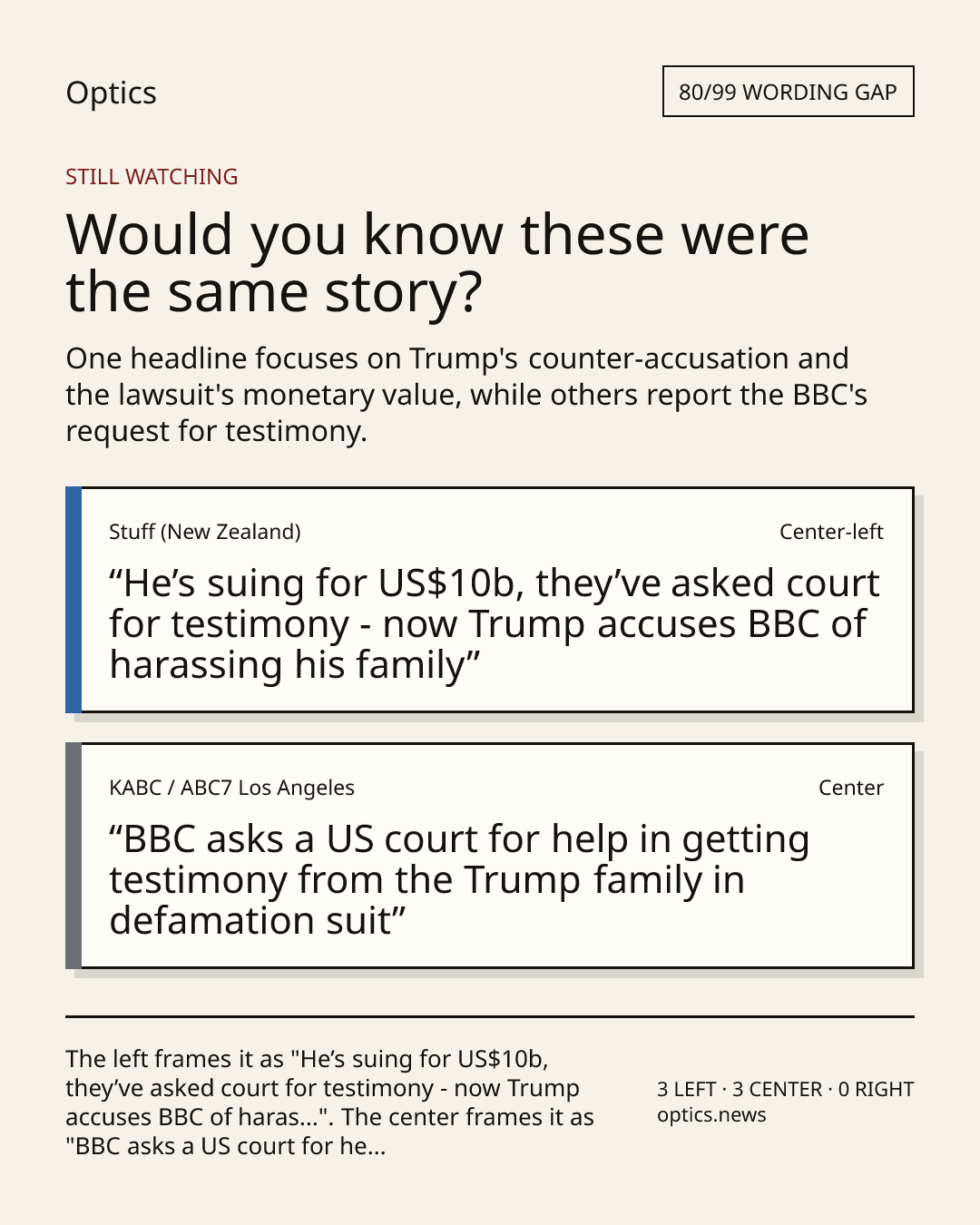 Optics

80/99 WORDING GAP

STILL WATCHING

Would you know these were the same story?

One headline focuses on Trump's counter-accusation and the lawsuit's monetary value, while others report the BBC's request for testimony.

Stuff (New Zealand)

Center-left

“He’s suing for US$10b, they’ve asked court for testimony - now Trump accuses BBC of harassing his family”

KABC / ABC7 Los Angeles

Center

“BBC asks a US court for help in getting testimony from the Trump family in defamation suit”

The left frames it as "He’s suing for US$10b, they’ve asked court for testimony - now Trump accuses BBC of haras...". The center frames it as "BBC asks a US court for he...

3 LEFT · 3 CENTER · 0 RIGHT
optics.news